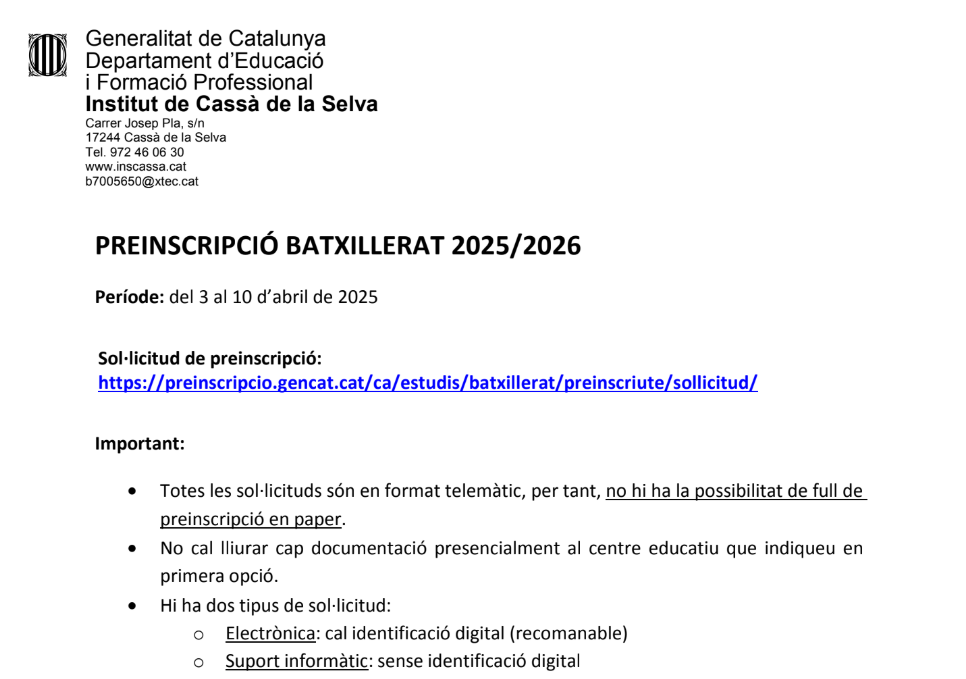 Generalitat de Catalunya
Departament d'Educació
i Formació Professional
Institut de Cassà de la Selva
Carrer Josep Pla, s/n
17244 Cassà de la Selva
Tel. 972 46 06 30
www.inscassa.cat
b7005650@xtec.cat

PREINSCRIPCIÓ BATXILLERAT 2025/2026

Període: del 3 al 10 d'abril de 2025

Sol·licitud de preinscripció:
https://preinscripcio.gencat.cat/ca/estudis/batxillerat/preinscriute/sollicitud/

Important:

• Totes les sol·licituds són en format telemàtic, per tant, no hi ha la possibilitat de full de preinscripció en paper.
• No cal lliurar cap documentació presencialment al centre educatiu que indiqueu en primera opció.
• Hi ha dos tipus de sol·licitud:
  o Electrònica: cal identificació digital (recomanable)
  o Suport informàtic: sense identificació digital